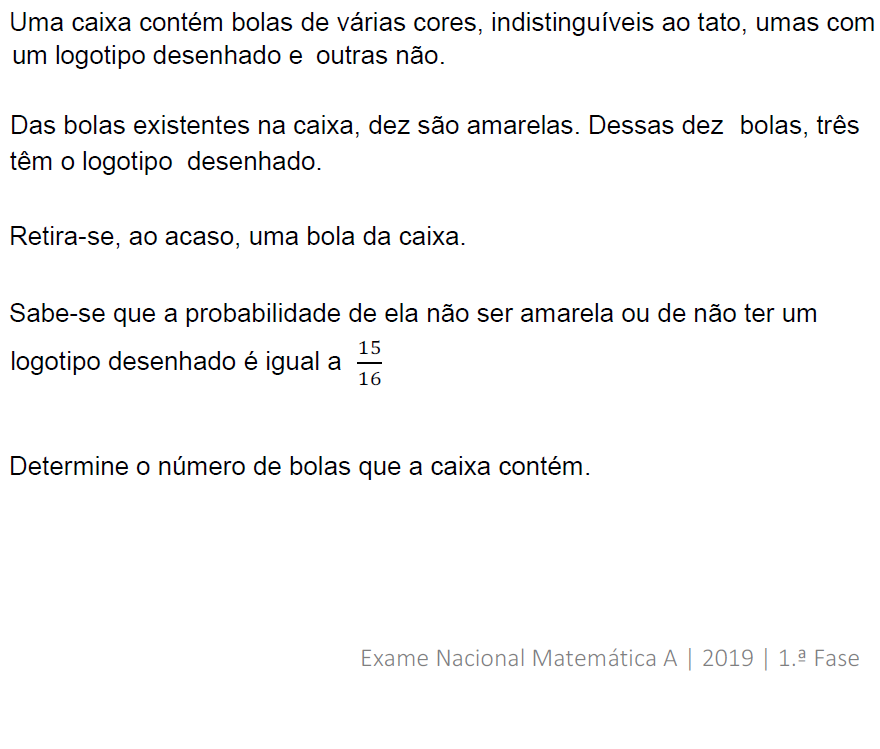 Uma caixa contém bolas de várias cores, indistinguíveis ao tato, umas com um logotipo desenhado e outras não.

Das bolas existentes na caixa, dez são amarelas. Dessas dez bolas, três têm o logotipo desenhado.

Retira-se, ao acaso, uma bola da caixa.

Sabe-se que a probabilidade de ela não ser amarela ou de não ter um logotipo desenhado é igual a $\frac{15}{16}$

Determine o número de bolas que a caixa contém.

Exame Nacional Matemática A | 2019 | 1.ª Fase